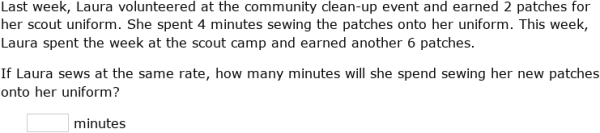 Last week, Laura volunteered at the community clean-up event and earned 2 patches for her scout uniform. She spent 4 minutes sewing the patches onto her uniform. This week, Laura spent the week at the scout camp and earned another 6 patches.

If Laura sews at the same rate, how many minutes will she spend sewing her new patches onto her uniform?

minutes